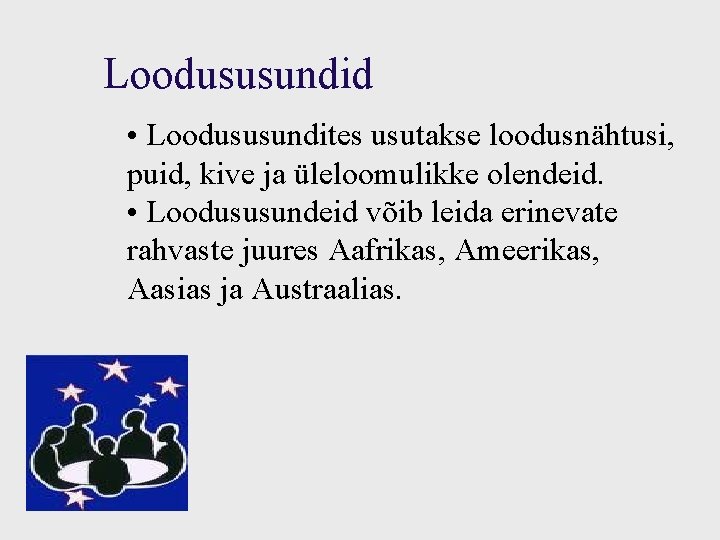 Loodususundid

• Loodususundites usutakse loodusnähtusi, puid, kive ja üleloomulikke olendeid.
• Loodususundeid võib leida erinevate rahvaste juures Aafrikas, Ameerikas, Aasias ja Austraalias.